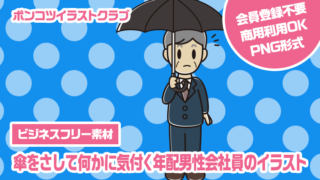 ポンコツイラストクラブ

会員登録不要
商用利用OK
PNG形式

ビジネスフリー素材

傘をさして何かに気付く年配男性会社員のイラスト